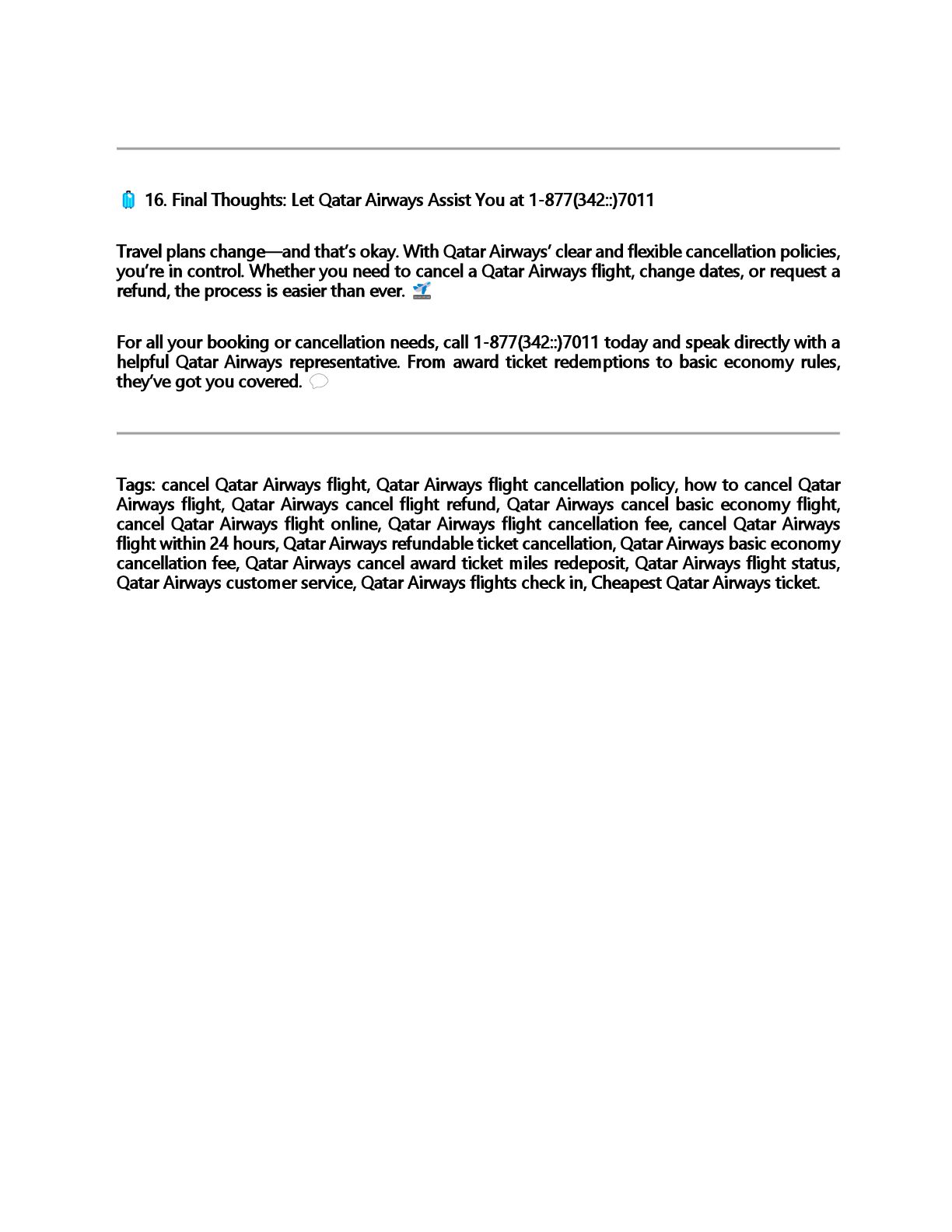 16. Final Thoughts: Let Qatar Airways Assist You at 1-877(342::)7011

Travel plans change—and that's okay. With Qatar Airways' clear and flexible cancellation policies, you're in control. Whether you need to cancel a Qatar Airways flight, change dates, or request a refund, the process is easier than ever.

For all your booking or cancellation needs, call 1-877(342::)7011 today and speak directly with a helpful Qatar Airways representative. From award ticket redemptions to basic economy rules, they've got you covered.

Tags: cancel Qatar Airways flight, Qatar Airways flight cancellation policy, how to cancel Qatar Airways flight, Qatar Airways cancel flight refund, Qatar Airways cancel basic economy flight, cancel Qatar Airways flight online, Qatar Airways flight cancellation fee, cancel Qatar Airways flight within 24 hours, Qatar Airways refundable ticket cancellation, Qatar Airways basic economy cancellation fee, Qatar Airways cancel award ticket miles redeposit, Qatar Airways flight status, Qatar Airways customer service, Qatar Airways flights check in, Cheapest Qatar Airways ticket.